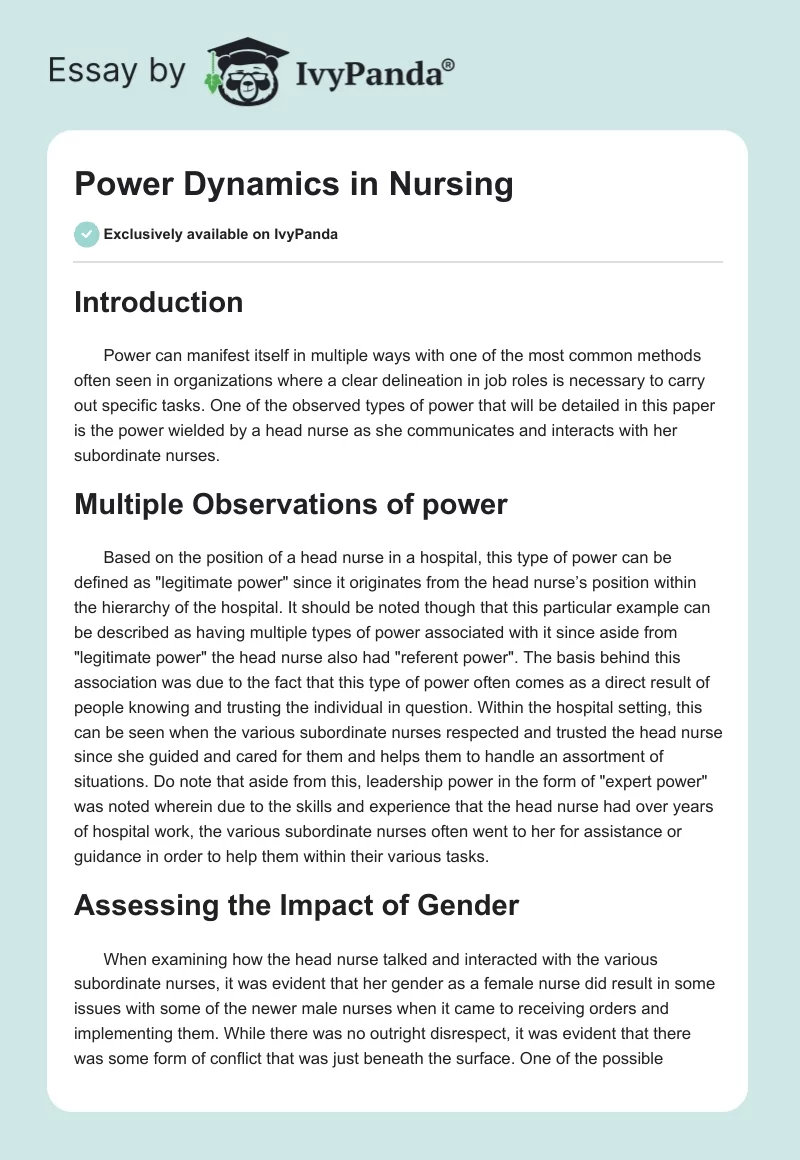 Essay by IvyPanda®

Power Dynamics in Nursing

Exclusively available on IvyPanda

Introduction

Power can manifest itself in multiple ways with one of the most common methods often seen in organizations where a clear delineation in job roles is necessary to carry out specific tasks. One of the observed types of power that will be detailed in this paper is the power wielded by a head nurse as she communicates and interacts with her subordinate nurses.

Multiple Observations of power

Based on the position of a head nurse in a hospital, this type of power can be defined as "legitimate power" since it originates from the head nurse's position within the hierarchy of the hospital. It should be noted though that this particular example can be described as having multiple types of power associated with it since aside from "legitimate power" the head nurse also had "referent power". The basis behind this association was due to the fact that this type of power often comes as a direct result of people knowing and trusting the individual in question. Within the hospital setting, this can be seen when the various subordinate nurses respected and trusted the head nurse since she guided and cared for them and helps them to handle an assortment of situations. Do note that aside from this, leadership power in the form of "expert power" was noted wherein due to the skills and experience that the head nurse had over years of hospital work, the various subordinate nurses often went to her for assistance or guidance in order to help them within their various tasks.

Assessing the Impact of Gender

When examining how the head nurse talked and interacted with the various subordinate nurses, it was evident that her gender as a female nurse did result in some issues with some of the newer male nurses when it came to receiving orders and implementing them. While there was no outright disrespect, it was evident that there was some form of conflict that was just beneath the surface. One of the possible